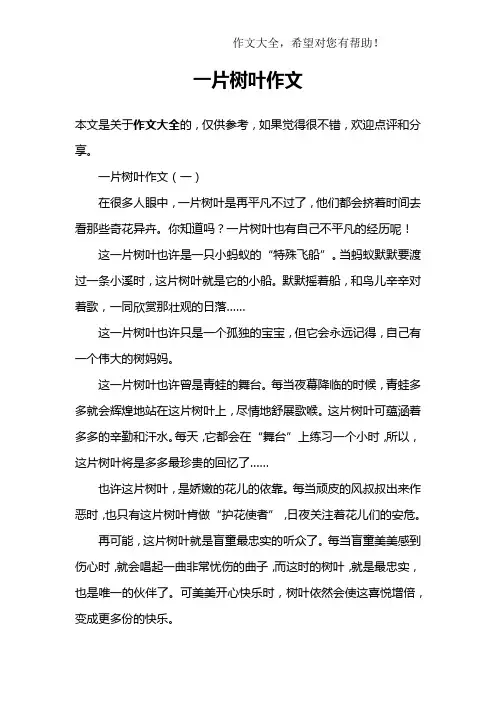 作文大全，希望对您有帮助！

一片树叶作文

本文是关于作文大全的，仅供参考，如果觉得很不错，欢迎点评和分享。

一片树叶作文（一）

在很多人眼中，一片树叶是再平凡不过了，他们都会挤着时间去看那些奇花异卉。你知道吗？一片树叶也有自己不平凡的经历呢！

这一片树叶也许是一只小蚂蚁的“特殊飞船”。当蚂蚁默默要渡过一条小溪时，这片树叶就是它的小船。默默摇着船，和鸟儿辛辛对着歌，一同欣赏那壮观的日落……

这一片树叶也许只是一个孤独的宝宝，但它会永远记得，自己有一个伟大的树妈妈。

这一片树叶也许曾是青蛙的舞台。每当夜幕降临的时候，青蛙多多就会辉煌地站在这片树叶上，尽情地舒展歌喉。这片树叶可蕴涵着多多的辛勤和汗水。每天，它都会在“舞台”上练习一个小时，所以，这片树叶将是多多最珍贵的回忆了……

也许这片树叶，是娇嫩的花儿的依靠。每当顽皮的风叔叔出来作恶时，也只有这片树叶肯做“护花使者”，日夜关注着花儿们的安危。

再可能，这片树叶就是盲童最忠实的听众了。每当盲童美美感到伤心时，就会唱起一曲非常忧伤的曲子，而这时的树叶，就是最忠实，也是唯一的伙伴了。可美美开心快乐时，树叶依然会使这喜悦增倍，变成更多份的快乐。